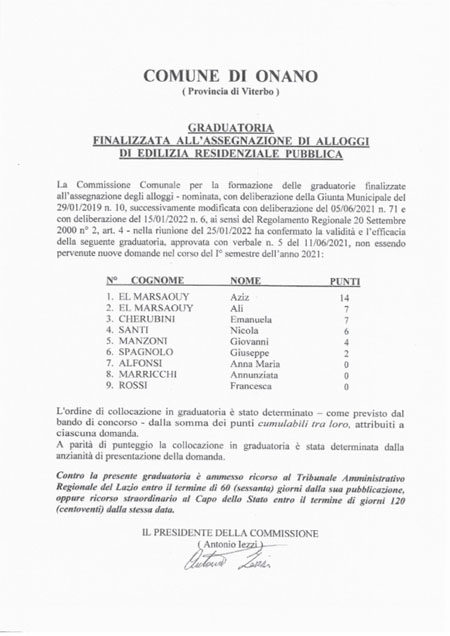 COMUNE DI ONANO
( Provincia di Viterbo )

GRADUATORIA
FINALIZZATA ALL'ASSEGNAZIONE DI ALLOGGI
DI EDILIZIA RESIDENZIALE PUBBLICA

La Commissione Comunale per la formazione delle graduatorie finalizzate all'assegnazione degli alloggi - nominata, con deliberazione della Giunta Municipale del 29/01/2019 n. 10, successivamente modificata con deliberazione del 05/06/2021 n. 71 e con deliberazione del 15/01/2022 n. 6, ai sensi del Regolamento Regionale 20 Settembre 2000 n° 2, art. 4 - nella riunione del 25/01/2022 ha confermato la validità e l'efficacia della seguente graduatoria, approvata con verbale n. 5 del 11/06/2021, non essendo pervenute nuove domande nel corso del I° semestre dell'anno 2021:

| N° COGNOME | NOME | PUNTI |
|---|---|---|
| 1. EL MARSAOUY | Aziz | 14 |
| 2. EL MARSAOUY | Ali | 7 |
| 3. CHERUBINI | Emanuela | 7 |
| 4. SANTI | Nicola | 6 |
| 5. MANZONI | Giovanni | 4 |
| 6. SPAGNOLO | Giuseppe | 2 |
| 7. ALFONSI | Anna Maria | 0 |
| 8. MARRICCHI | Annunziata | 0 |
| 9. ROSSI | Francesca | 0 |

L'ordine di collocazione in graduatoria è stato determinato – come previsto dal bando di concorso - dalla somma dei punti cumulabili tra loro, attribuiti a ciascuna domanda.
A parità di punteggio la collocazione in graduatoria è stata determinata dalla anzianità di presentazione della domanda.

Contro la presente graduatoria è ammesso ricorso al Tribunale Amministrativo Regionale del Lazio entro il termine di 60 (sessanta) giorni dalla sua pubblicazione, oppure ricorso straordinario al Capo dello Stato entro il termine di giorni 120 (centoventi) dalla stessa data.

IL PRESIDENTE DELLA COMMISSIONE
( Antonio Iezzi )
Antonio Iezzi